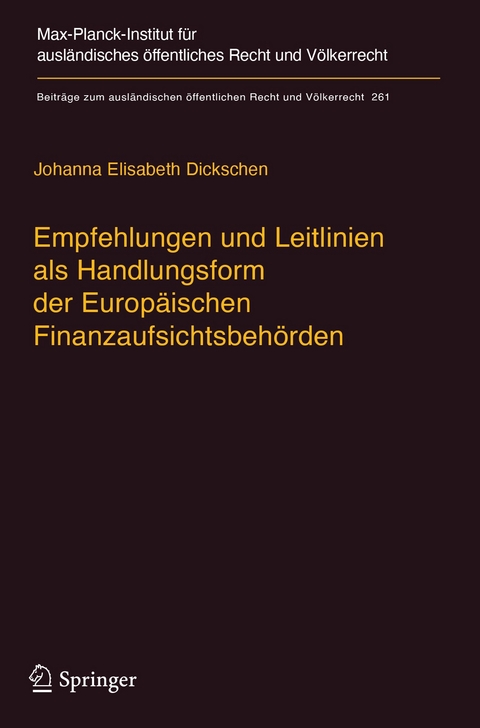 Max-Planck-Institut für ausländisches öffentliches Recht und Völkerrecht

Beiträge zum ausländischen öffentlichen Recht und Völkerrecht 261

Johanna Elisabeth Dickschen

Empfehlungen und Leitlinien als Handlungsform der Europäischen Finanzaufsichtsbehörden

Springer